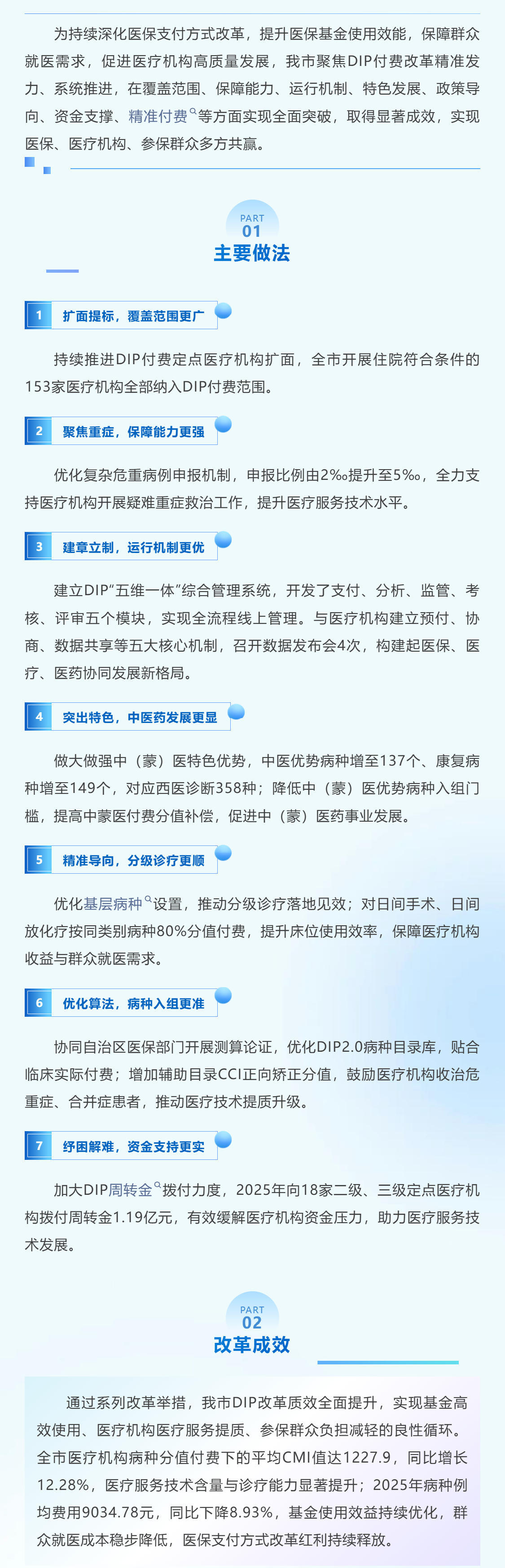 为持续深化医保支付方式改革，提升医保基金使用效能，保障群众就医需求，促进医疗机构高质量发展，我市聚焦DIP付费改革精准发力、系统推进，在覆盖范围、保障能力、运行机制、特色发展、政策导向、资金支撑、精准付费等方面实现全面突破，取得显著成效，实现医保、医疗机构、参保群众多方共赢。

PART 01
主要做法

1 扩面提标，覆盖范围更广

持续推进DIP付费定点医疗机构扩面，全市开展住院符合条件的153家医疗机构全部纳入DIP付费范围。

2 聚焦重症，保障能力更强

优化复杂危重病例申报机制，申报比例由2‰提升至5‰，全力支持医疗机构开展疑难重症救治工作，提升医疗服务技术水平。

3 建章立制，运行机制更优

建立DIP“五维一体”综合管理系统，开发了支付、分析、监管、考核、评审五个模块，实现全流程线上管理。与医疗机构建立预付、协商、数据共享等五大核心机制，召开数据发布会4次，构建起医保、医疗、医药协同发展新格局。

4 突出特色，中医药发展更显

做大做强中（蒙）医特色优势，中医优势病种增至137个、康复病种增至149个，对应西医诊断358种；降低中（蒙）医优势病种入组门槛，提高中蒙医付费分值补偿，促进中（蒙）医药事业发展。

5 精准导向，分级诊疗更顺

优化基层病种设置，推动分级诊疗落地见效；对日间手术、日间放化疗按同类别病种80%分值付费，提升床位使用效率，保障医疗机构收益与群众就医需求。

6 优化算法，病种入组更准

协同自治区医保部门开展测算论证，优化DIP2.0病种目录库，贴合临床实际付费；增加辅助目录CCI正向矫正分值，鼓励医疗机构收治危重症、合并症患者，推动医疗技术提质升级。

7 纾困解难，资金支持更实

加大DIP周转金拨付力度，2025年向18家二级、三级定点医疗机构拨付周转金1.19亿元，有效缓解医疗机构资金压力，助力医疗服务技术发展。

PART 02
改革成效

通过系列改革举措，我市DIP改革质效全面提升，实现基金高效使用、医疗机构医疗服务提质、参保群众负担减轻的良性循环。全市医疗机构病种分值付费下的平均CMI值达1227.9，同比增长12.28%，医疗服务技术含量与诊疗能力显著提升；2025年病种例均费用9034.78元，同比下降8.93%，基金使用效益持续优化，群众就医成本稳步降低，医保支付方式改革红利持续释放。